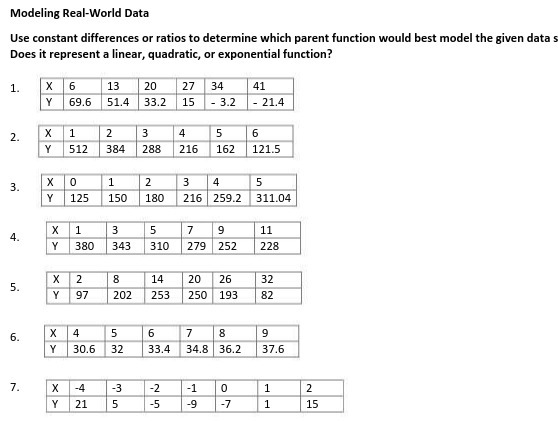 Modeling Real-World Data

Use constant differences or ratios to determine which parent function would best model the given data s
Does it represent a linear, quadratic, or exponential function?

1.
| X | 6 | 13 | 20 | 27 | 34 | 41 |
|---|---|---|---|---|---|---|
| Y | 69.6 | 51.4 | 33.2 | 15 | - 3.2 | - 21.4 |

2.
| X | 1 | 2 | 3 | 4 | 5 | 6 |
|---|---|---|---|---|---|---|
| Y | 512 | 384 | 288 | 216 | 162 | 121.5 |

3.
| X | 0 | 1 | 2 | 3 | 4 | 5 |
|---|---|---|---|---|---|---|
| Y | 125 | 150 | 180 | 216 | 259.2 | 311.04 |

4.
| X | 1 | 3 | 5 | 7 | 9 | 11 |
|---|---|---|---|---|---|---|
| Y | 380 | 343 | 310 | 279 | 252 | 228 |

5.
| X | 2 | 8 | 14 | 20 | 26 | 32 |
|---|---|---|---|---|---|---|
| Y | 97 | 202 | 253 | 250 | 193 | 82 |

6.
| X | 4 | 5 | 6 | 7 | 8 | 9 |
|---|---|---|---|---|---|---|
| Y | 30.6 | 32 | 33.4 | 34.8 | 36.2 | 37.6 |

7.
| X | -4 | -3 | -2 | -1 | 0 | 1 | 2 |
|---|---|---|---|---|---|---|---|
| Y | 21 | 5 | -5 | -9 | -7 | 1 | 15 |